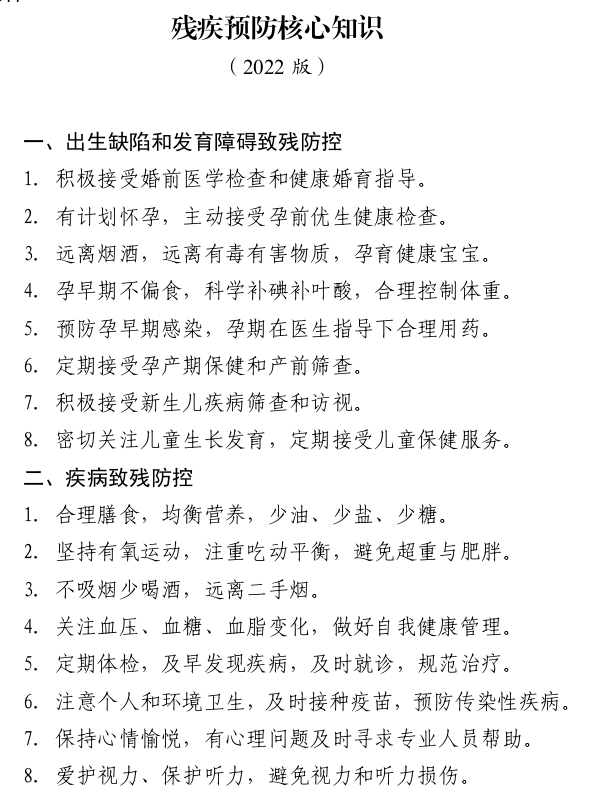 残疾预防核心知识

（2022 版）

一、出生缺陷和发育障碍致残防控

1. 积极接受婚前医学检查和健康婚育指导。

2. 有计划怀孕，主动接受孕前优生健康检查。

3. 远离烟酒，远离有毒有害物质，孕育健康宝宝。

4. 孕早期不偏食，科学补碘补叶酸，合理控制体重。

5. 预防孕早期感染，孕期在医生指导下合理用药。

6. 定期接受孕产期保健和产前筛查。

7. 积极接受新生儿疾病筛查和访视。

8. 密切关注儿童生长发育，定期接受儿童保健服务。

二、疾病致残防控

1. 合理膳食，均衡营养，少油、少盐、少糖。

2. 坚持有氧运动，注重吃动平衡，避免超重与肥胖。

3. 不吸烟少喝酒，远离二手烟。

4. 关注血压、血糖、血脂变化，做好自我健康管理。

5. 定期体检，及早发现疾病，及时就诊，规范治疗。

6. 注意个人和环境卫生，及时接种疫苗，预防传染性疾病。

7. 保持心情愉悦，有心理问题及时寻求专业人员帮助。

8. 爱护视力、保护听力，避免视力和听力损伤。